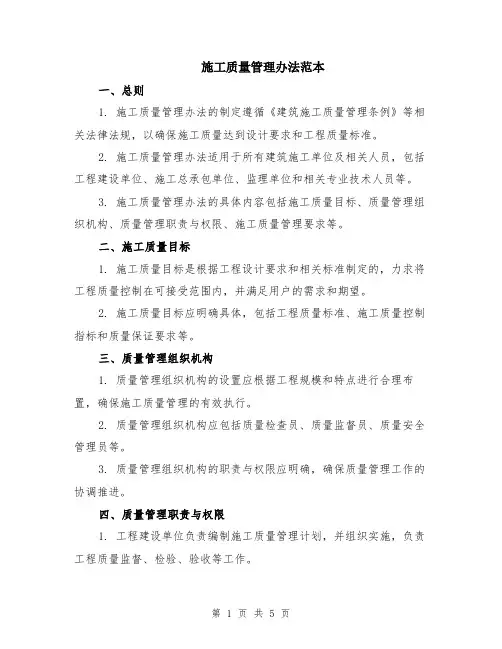 施工质量管理办法范本

一、总则

1. 施工质量管理办法的制定遵循《建筑施工质量管理条例》等相关法律法规，以确保施工质量达到设计要求和工程质量标准。

2. 施工质量管理办法适用于所有建筑施工单位及相关人员，包括工程建设单位、施工总承包单位、监理单位和相关专业技术人员等。

3. 施工质量管理办法的具体内容包括施工质量目标、质量管理组织机构、质量管理职责与权限、施工质量管理要求等。

二、施工质量目标

1. 施工质量目标是根据工程设计要求和相关标准制定的，力求将工程质量控制在可接受范围内，并满足用户的需求和期望。

2. 施工质量目标应明确具体，包括工程质量标准、施工质量控制指标和质量保证要求等。

三、质量管理组织机构

1. 质量管理组织机构的设置应根据工程规模和特点进行合理布置，确保施工质量管理的有效执行。

2. 质量管理组织机构应包括质量检查员、质量监督员、质量安全管理员等。

3. 质量管理组织机构的职责与权限应明确，确保质量管理工作的协调推进。

四、质量管理职责与权限

1. 工程建设单位负责编制施工质量管理计划，并组织实施，负责工程质量监督、检验、验收等工作。

第 1 页 共 5 页